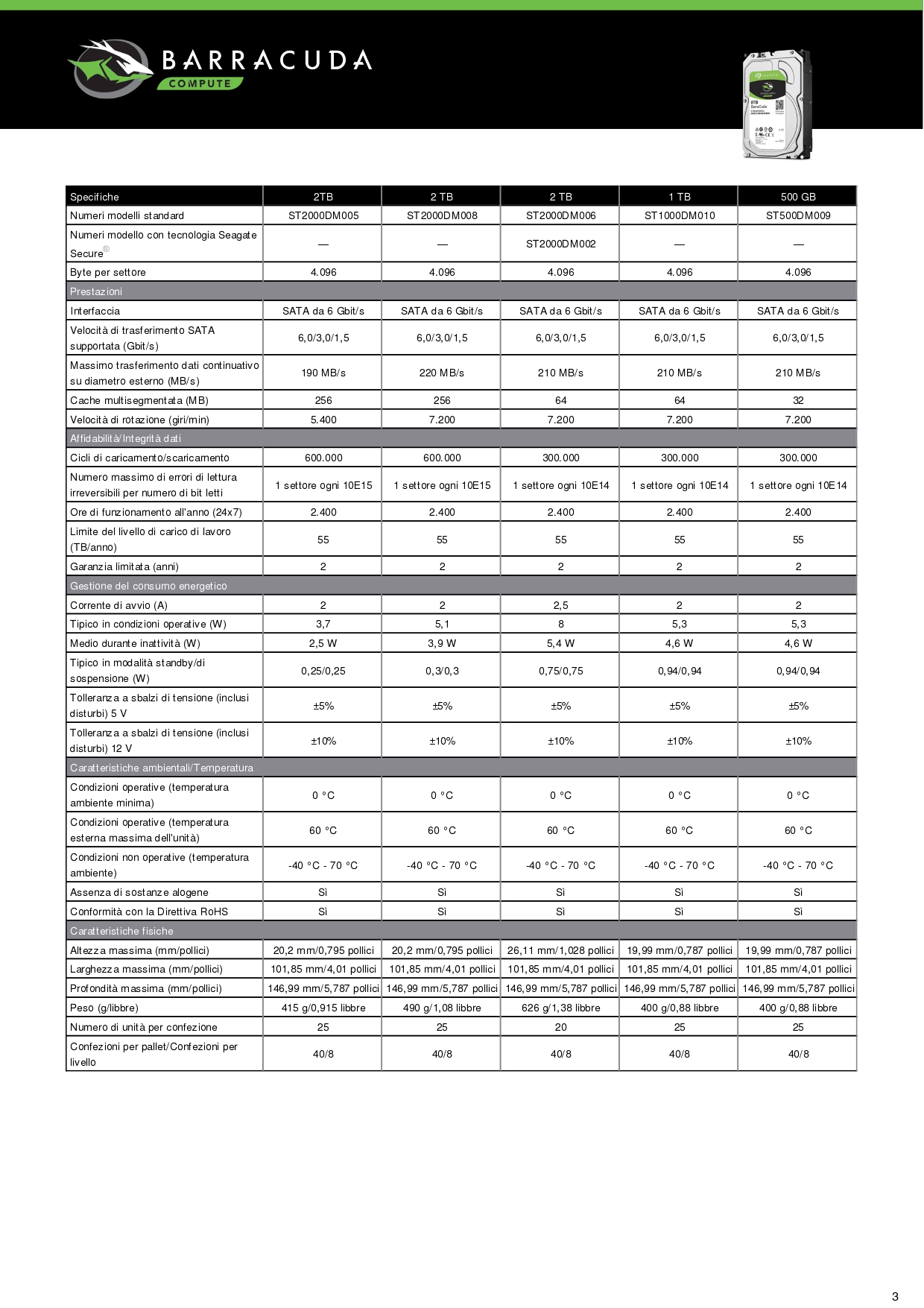 BARRACUDA
COMPUTE

| Specifiche | 2TB | 2 TB | 2 TB | 1 TB | 500 GB |
|---|---|---|---|---|---|
| Numeri modelli standard | ST2000DM005 | ST2000DM008 | ST2000DM006 | ST1000DM010 | ST500DM009 |
| Numeri modello con tecnologia Seagate Secure® | — | — | ST2000DM002 | — | — |
| Byte per settore | 4.096 | 4.096 | 4.096 | 4.096 | 4.096 |
| Prestazioni | | | | | |
| Interfaccia | SATA da 6 Gbit/s | SATA da 6 Gbit/s | SATA da 6 Gbit/s | SATA da 6 Gbit/s | SATA da 6 Gbit/s |
| Velocità di trasferimento SATA supportata (Gbit/s) | 6,0/3,0/1,5 | 6,0/3,0/1,5 | 6,0/3,0/1,5 | 6,0/3,0/1,5 | 6,0/3,0/1,5 |
| Massimo trasferimento dati continuativo su diametro esterno (MB/s) | 190 MB/s | 220 MB/s | 210 MB/s | 210 MB/s | 210 MB/s |
| Cache multisegmentata (MB) | 256 | 256 | 64 | 64 | 32 |
| Velocità di rotazione (giri/min) | 5.400 | 7.200 | 7.200 | 7.200 | 7.200 |
| Affidabilità/Integrità dati | | | | | |
| Cicli di caricamento/scaricamento | 600.000 | 600.000 | 300.000 | 300.000 | 300.000 |
| Numero massimo di errori di lettura irreversibili per numero di bit letti | 1 settore ogni 10E15 | 1 settore ogni 10E15 | 1 settore ogni 10E14 | 1 settore ogni 10E14 | 1 settore ogni 10E14 |
| Ore di funzionamento all'anno (24x7) | 2.400 | 2.400 | 2.400 | 2.400 | 2.400 |
| Limite del livello di carico di lavoro (TB/anno) | 55 | 55 | 55 | 55 | 55 |
| Garanzia limitata (anni) | 2 | 2 | 2 | 2 | 2 |
| Gestione del consumo energetico | | | | | |
| Corrente di avvio (A) | 2 | 2 | 2,5 | 2 | 2 |
| Tipico in condizioni operative (W) | 3,7 | 5,1 | 8 | 5,3 | 5,3 |
| Medio durante inattività (W) | 2,5 W | 3,9 W | 5,4 W | 4,6 W | 4,6 W |
| Tipico in modalità standby/di sospensione (W) | 0,25/0,25 | 0,3/0,3 | 0,75/0,75 | 0,94/0,94 | 0,94/0,94 |
| Tolleranza a sbalzi di tensione (inclusi disturbi) 5 V | ±5% | ±5% | ±5% | ±5% | ±5% |
| Tolleranza a sbalzi di tensione (inclusi disturbi) 12 V | ±10% | ±10% | ±10% | ±10% | ±10% |
| Caratteristiche ambientali/Temperatura | | | | | |
| Condizioni operative (temperatura ambiente minima) | 0 °C | 0 °C | 0 °C | 0 °C | 0 °C |
| Condizioni operative (temperatura esterna massima dell'unità) | 60 °C | 60 °C | 60 °C | 60 °C | 60 °C |
| Condizioni non operative (temperatura ambiente) | -40 °C - 70 °C | -40 °C - 70 °C | -40 °C - 70 °C | -40 °C - 70 °C | -40 °C - 70 °C |
| Assenza di sostanze alogene | Sì | Sì | Sì | Sì | Sì |
| Conformità con la Direttiva RoHS | Sì | Sì | Sì | Sì | Sì |
| Caratteristiche fisiche | | | | | |
| Altezza massima (mm/pollici) | 20,2 mm/0,795 pollici | 20,2 mm/0,795 pollici | 26,11 mm/1,028 pollici | 19,99 mm/0,787 pollici | 19,99 mm/0,787 pollici |
| Larghezza massima (mm/pollici) | 101,85 mm/4,01 pollici | 101,85 mm/4,01 pollici | 101,85 mm/4,01 pollici | 101,85 mm/4,01 pollici | 101,85 mm/4,01 pollici |
| Profondità massima (mm/pollici) | 146,99 mm/5,787 pollici | 146,99 mm/5,787 pollici | 146,99 mm/5,787 pollici | 146,99 mm/5,787 pollici | 146,99 mm/5,787 pollici |
| Peso (g/libbre) | 415 g/0,915 libbre | 490 g/1,08 libbre | 626 g/1,38 libbre | 400 g/0,88 libbre | 400 g/0,88 libbre |
| Numero di unità per confezione | 25 | 25 | 20 | 25 | 25 |
| Confezioni per pallet/Confezioni per livello | 40/8 | 40/8 | 40/8 | 40/8 | 40/8 |

3